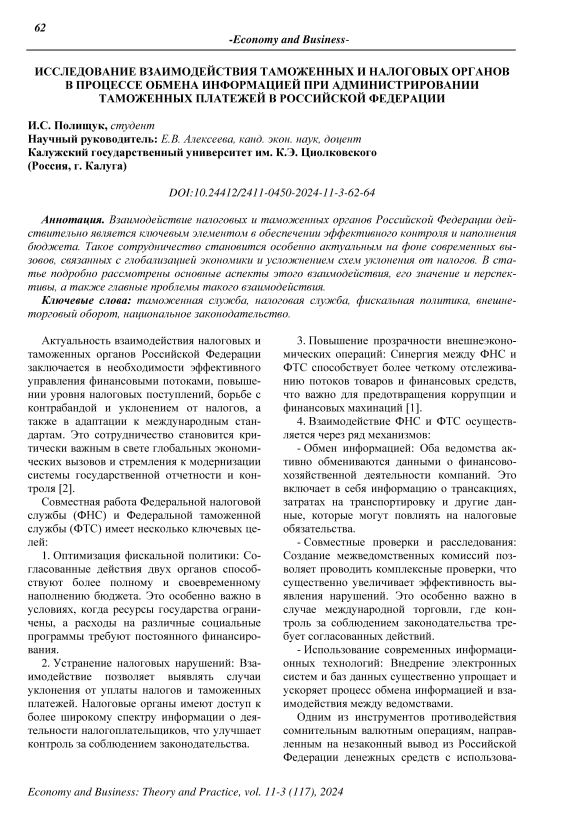 62

-Economy and Business-

ИССЛЕДОВАНИЕ ВЗАИМОДЕЙСТВИЯ ТАМОЖЕННЫХ И НАЛОГОВЫХ ОРГАНОВ В ПРОЦЕССЕ ОБМЕНА ИНФОРМАЦИЕЙ ПРИ АДМИНИСТРИРОВАНИИ ТАМОЖЕННЫХ ПЛАТЕЖЕЙ В РОССИЙСКОЙ ФЕДЕРАЦИИ

И.С. Полищук, студент
Научный руководитель: Е.В. Алексеева, канд. экон. наук, доцент
Калужский государственный университет им. К.Э. Циолковского
(Россия, г. Калуга)

DOI:10.24412/2411-0450-2024-11-3-62-64

Аннотация. Взаимодействие налоговых и таможенных органов Российской Федерации действительно является ключевым элементом в обеспечении эффективного контроля и наполнения бюджета. Такое сотрудничество становится особенно актуальным на фоне современных вызовов, связанных с глобализацией экономики и усложнением схем уклонения от налогов. В статье подробно рассмотрены основные аспекты этого взаимодействия, его значение и перспективы, а также главные проблемы такого взаимодействия.

Ключевые слова: таможенная служба, налоговая служба, фискальная политика, внешнеторговый оборот, национальное законодательство.

Актуальность взаимодействия налоговых и таможенных органов Российской Федерации заключается в необходимости эффективного управления финансовыми потоками, повышении уровня налоговых поступлений, борьбе с контрабандой и уклонением от налогов, а также в адаптации к международным стандартам. Это сотрудничество становится критически важным в свете глобальных экономических вызовов и стремления к модернизации системы государственной отчетности и контроля [2].

Совместная работа Федеральной налоговой службы (ФНС) и Федеральной таможенной службы (ФТС) имеет несколько ключевых целей:

1. Оптимизация фискальной политики: Согласованные действия двух органов способствуют более полному и своевременному наполнению бюджета. Это особенно важно в условиях, когда ресурсы государства ограничены, а расходы на различные социальные программы требуют постоянного финансирования.

2. Устранение налоговых нарушений: Взаимодействие позволяет выявлять случаи уклонения от уплаты налогов и таможенных платежей. Налоговые органы имеют доступ к более широкому спектру информации о деятельности налогоплательщиков, что улучшает контроль за соблюдением законодательства.

3. Повышение прозрачности внешнеэкономических операций: Синергия между ФНС и ФТС способствует более четкому отслеживанию потоков товаров и финансовых средств, что важно для предотвращения коррупции и финансовых махинаций [1].

4. Взаимодействие ФНС и ФТС осуществляется через ряд механизмов:

- Обмен информацией: Оба ведомства активно обмениваются данными о финансово-хозяйственной деятельности компаний. Это включает в себя информацию о трансакциях, затратах на транспортировку и другие данные, которые могут повлиять на налоговые обязательства.

- Совместные проверки и расследования: Создание межведомственных комиссий позволяет проводить комплексные проверки, что существенно увеличивает эффективность выявления нарушений. Это особенно важно в случае международной торговли, где контроль за соблюдением законодательства требует согласованных действий.

- Использование современных информационных технологий: Внедрение электронных систем и баз данных существенно упрощает и ускоряет процесс обмена информацией и взаимодействия между ведомствами.

Одним из инструментов противодействия сомнительным валютным операциям, направленным на незаконный вывод из Российской Федерации денежных средств с использова-

Economy and Business: Theory and Practice, vol. 11-3 (117), 2024